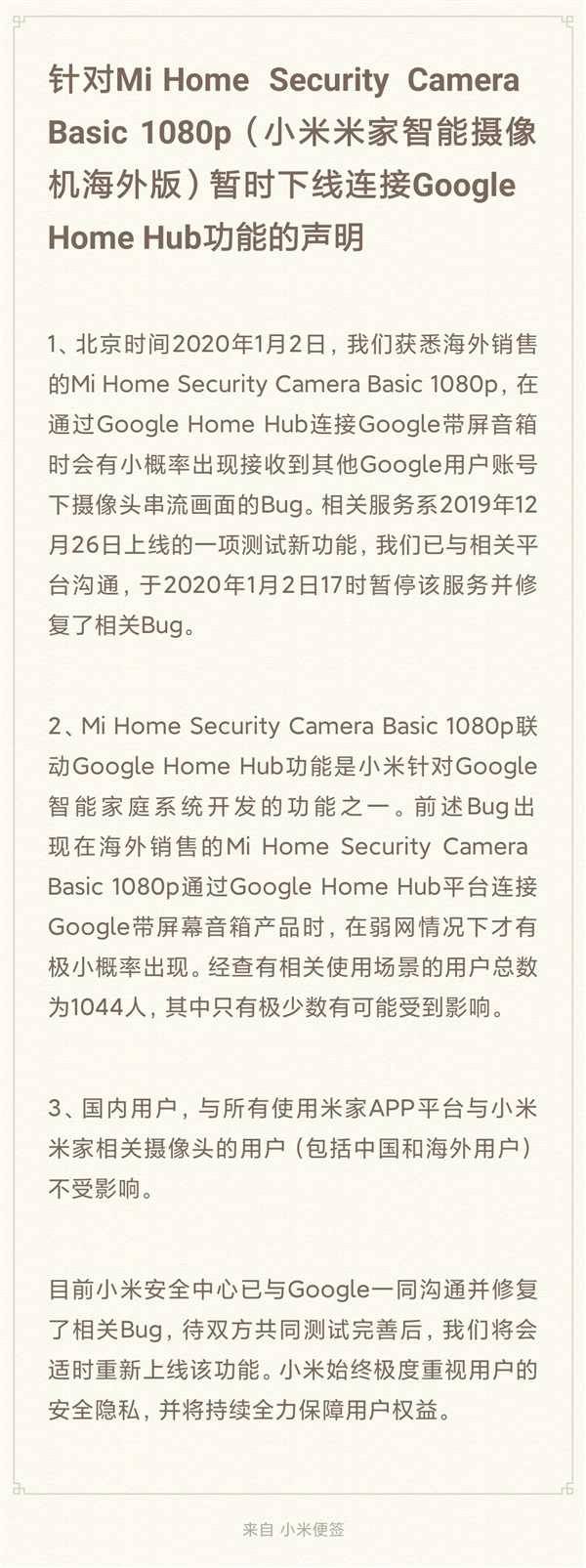 针对Mi Home Security Camera Basic 1080p（小米米家智能摄像机海外版）暂时下线连接Google Home Hub功能的声明

1、北京时间2020年1月2日，我们获悉海外销售的Mi Home Security Camera Basic 1080p，在通过Google Home Hub连接Google带屏音箱时会有小概率出现接收到其他Google用户账号下摄像头串流画面的Bug。相关服务系2019年12月26日上线的一项测试新功能，我们已与相关平台沟通，于2020年1月2日17时暂停该服务并修复了相关Bug。

2、Mi Home Security Camera Basic 1080p联动Google Home Hub功能是小米针对Google智能家庭系统开发的功能之一。前述Bug出现在海外销售的Mi Home Security Camera Basic 1080p通过Google Home Hub平台连接Google带屏幕音箱产品时，在弱网情况下才有极小概率出现。经查有相关使用场景的用户总数为1044人，其中只有极少数有可能受到影响。

3、国内用户，与所有使用米家APP平台与小米米家相关摄像头的用户（包括中国和海外用户）不受影响。

目前小米安全中心已与Google一同沟通并修复了相关Bug，待双方共同测试完善后，我们将会适时重新上线该功能。小米始终极度重视用户的安全隐私，并将持续全力保障用户权益。

来自 小米便签